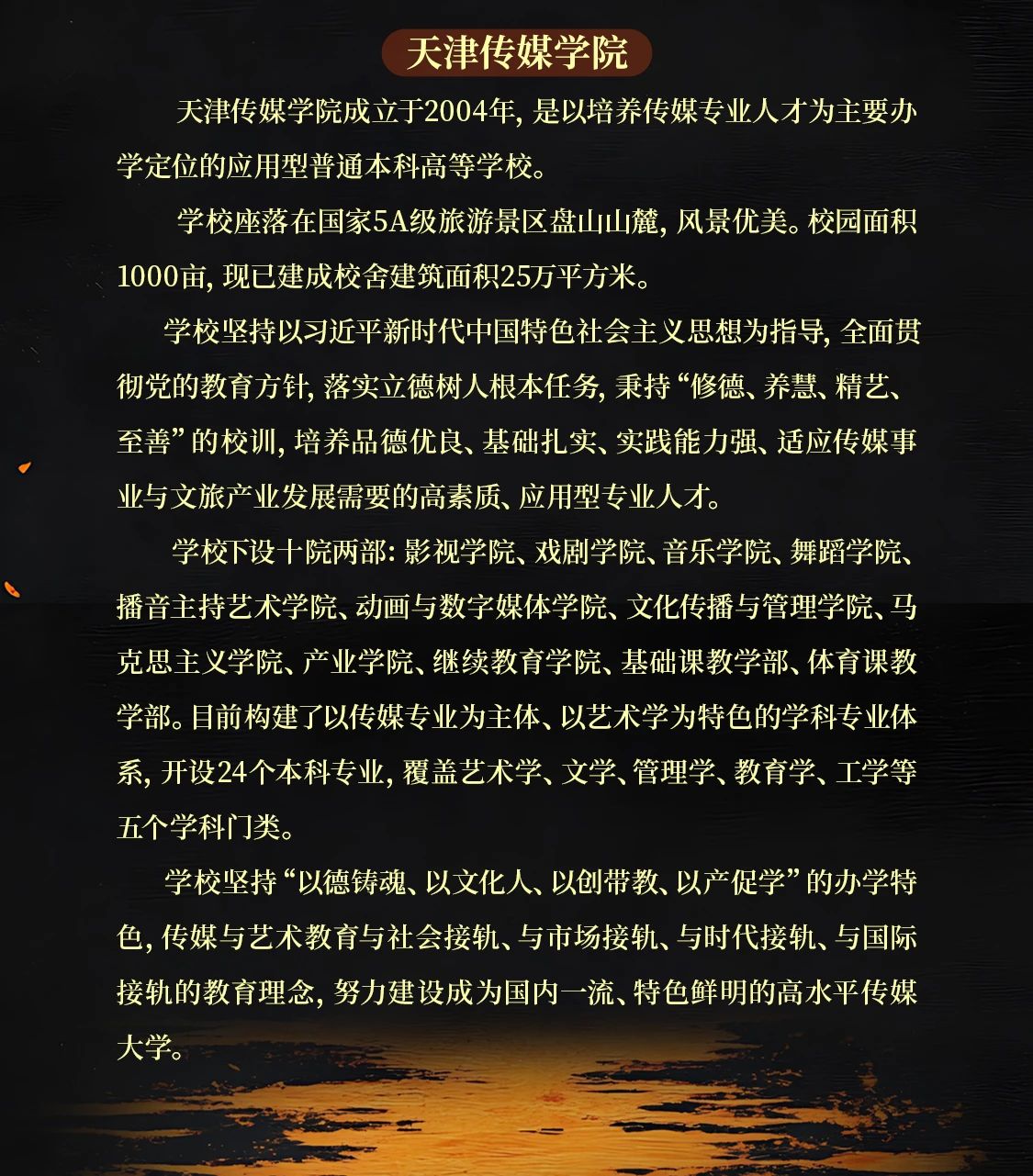 天津传媒学院

天津传媒学院成立于2004年，是以培养传媒专业人才为主要办学定位的应用型普通本科高等学校。

学校座落在国家5A级旅游景区盘山山麓，风景优美。校园面积1000亩，现已建成校舍建筑面积25万平方米。

学校坚持以习近平新时代中国特色社会主义思想为指导，全面贯彻党的教育方针，落实立德树人根本任务，秉持“修德、养慧、精艺、至善”的校训，培养品德优良、基础扎实、实践能力强、适应传媒事业与文旅产业发展需要的高素质、应用型专业人才。

学校下设十院两部：影视学院、戏剧学院、音乐学院、舞蹈学院、播音主持艺术学院、动画与数字媒体学院、文化传播与管理学院、马克思主义学院、产业学院、继续教育学院、基础课教学部、体育课教学部。目前构建了以传媒专业为主体、以艺术学为特色的学科专业体系，开设24个本科专业，覆盖艺术学、文学、管理学、教育学、工学等五个学科门类。

学校坚持“以德铸魂、以文化人、以创带教、以产促学”的办学特色，传媒与艺术教育与社会接轨、与市场接轨、与时代接轨、与国际接轨的教育理念，努力建设成为国内一流、特色鲜明的高水平传媒大学。